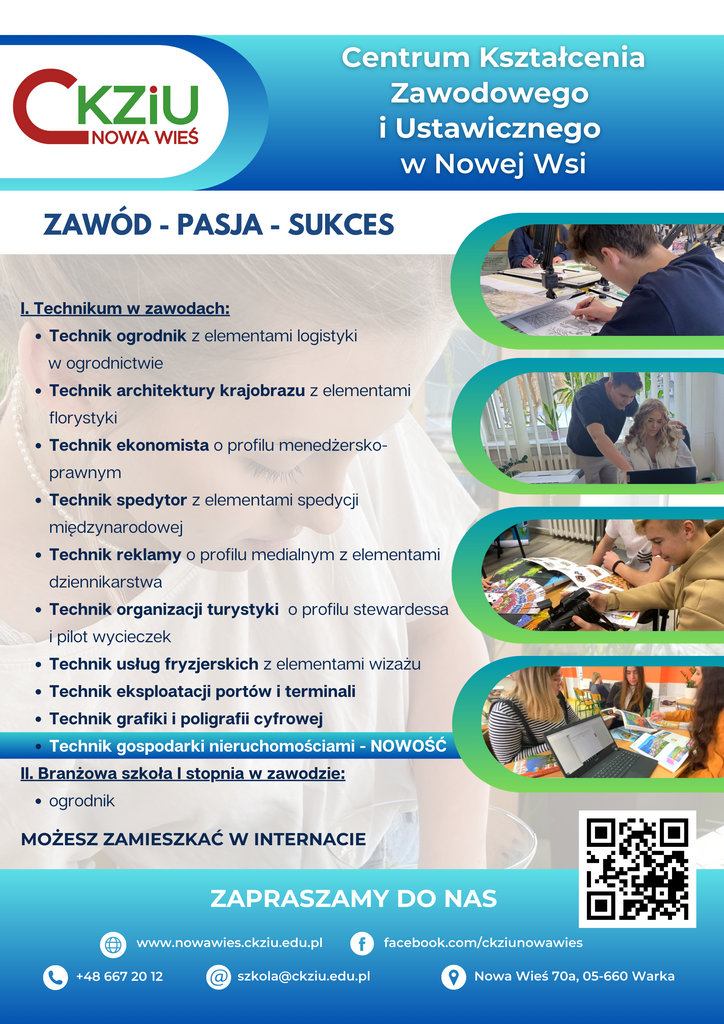 CKZiU
NOWA WIEŚ

Centrum Kształcenia Zawodowego i Ustawicznego w Nowej Wsi

ZAWÓD - PASJA - SUKCES

I. Technikum w zawodach:
• Technik ogrodnik z elementami logistyki w ogrodnictwie
• Technik architektury krajobrazu z elementami florystyki
• Technik ekonomista o profilu menedżersko-prawnym
• Technik spedytor z elementami spedycji międzynarodowej
• Technik reklamy o profilu medialnym z elementami dziennikarstwa
• Technik organizacji turystyki o profilu stewardessa i pilot wycieczek
• Technik usług fryzjerskich z elementami wizażu
• Technik eksploatacji portów i terminali
• Technik grafiki i poligrafii cyfrowej
• Technik gospodarki nieruchomościami - NOWOŚĆ

II. Branżowa szkoła I stopnia w zawodzie:
• ogrodnik

MOŻESZ ZAMIESZKAĆ W INTERNACIE

ZAPRASZAMY DO NAS

www.nowawies.ckziu.edu.pl
facebook.com/ckziunowawies
+48 667 20 12
szkola@ckziu.edu.pl
Nowa Wieś 70a, 05-660 Warka